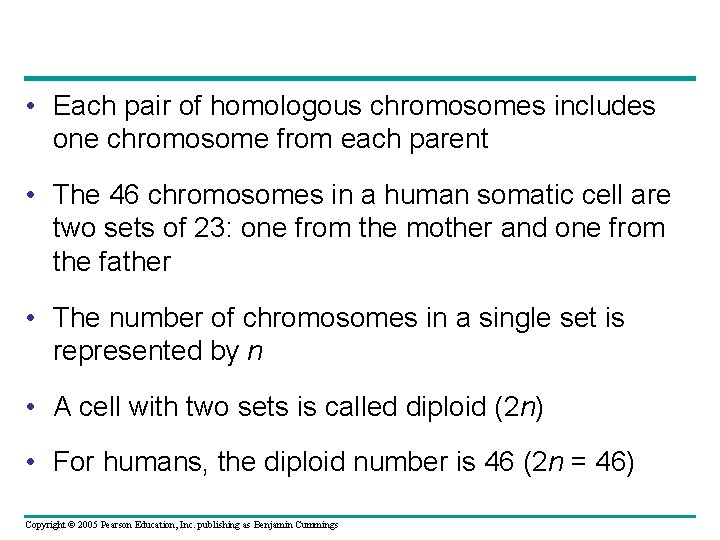 • Each pair of homologous chromosomes includes one chromosome from each parent

• The 46 chromosomes in a human somatic cell are two sets of 23: one from the mother and one from the father

• The number of chromosomes in a single set is represented by $n$

• A cell with two sets is called diploid ($2n$)

• For humans, the diploid number is 46 ($2n = 46$)

Copyright © 2005 Pearson Education, Inc. publishing as Benjamin Cummings